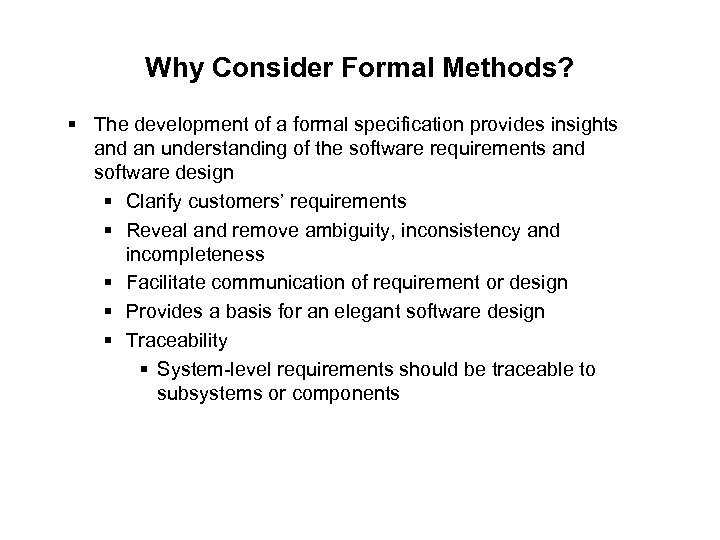 Why Consider Formal Methods?

▪ The development of a formal specification provides insights and an understanding of the software requirements and software design

▪ Clarify customers' requirements

▪ Reveal and remove ambiguity, inconsistency and incompleteness

▪ Facilitate communication of requirement or design

▪ Provides a basis for an elegant software design

▪ Traceability

▪ System-level requirements should be traceable to subsystems or components